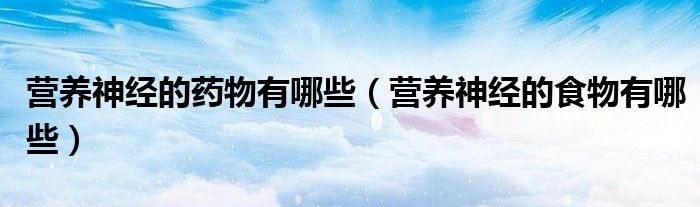 营养神经的药物有哪些（营养神经的食物有哪些）